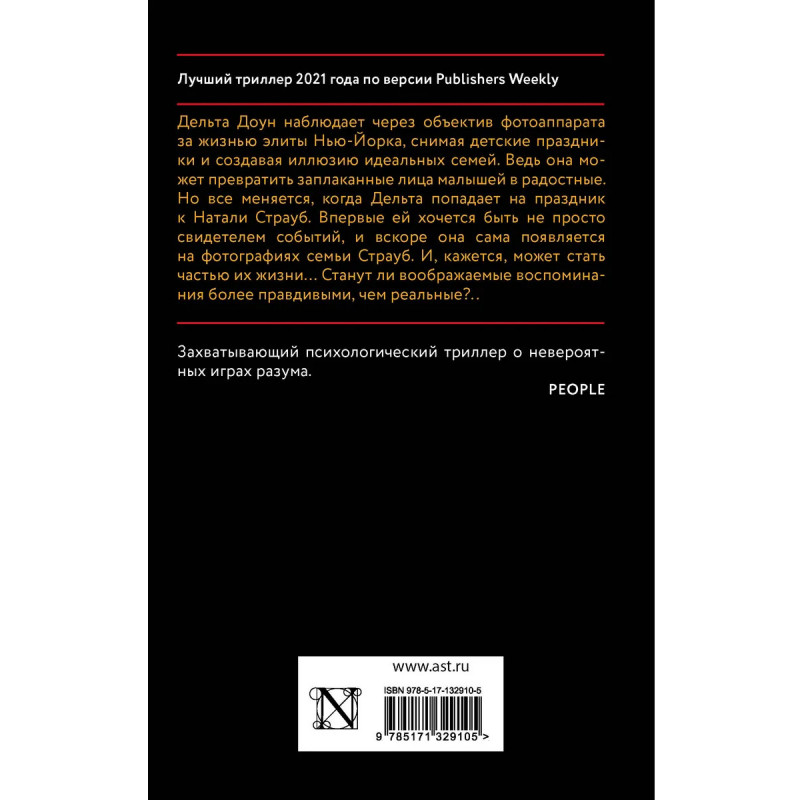 Лучший триллер 2021 года по версии Publishers Weekly

Дельта Доун наблюдает через объектив фотоаппарата за жизнью элиты Нью-Йорка, снимая детские праздники и создавая иллюзию идеальных семей. Ведь она может превратить заплаканные лица малышей в радостные. Но все меняется, когда Дельта попадает на праздник к Натали Страуб. Впервые ей хочется быть не просто свидетелем событий, и вскоре она сама появляется на фотографиях семьи Страуб. И, кажется, может стать частью их жизни… Станут ли воображаемые воспоминания более правдивыми, чем реальные?..

Захватывающий психологический триллер о невероятных играх разума.

PEOPLE

www.ast.ru

ISBN 978-5-17-132910-5

9 785171 329105 >